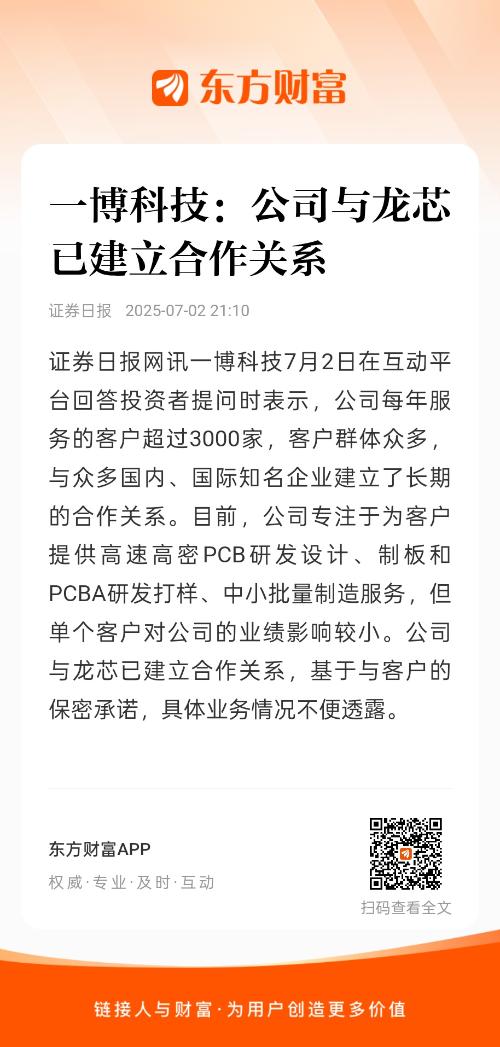 东方财富

一博科技：公司与龙芯已建立合作关系

证券日报 2025-07-02 21:10

证券日报网讯一博科技7月2日在互动平台回答投资者提问时表示，公司每年服务的客户超过3000家，客户群体众多，与众多国内、国际知名企业建立了长期的合作关系。目前，公司专注于为客户提供高速高密PCB研发设计、制板和PCBA研发打样、中小批量制造服务，但单个客户对公司的业绩影响较小。公司与龙芯已建立合作关系，基于与客户的保密承诺，具体业务情况不便透露。

东方财富APP
权威·专业·及时·互动

扫码查看全文

链接人与财富·为用户创造更多价值